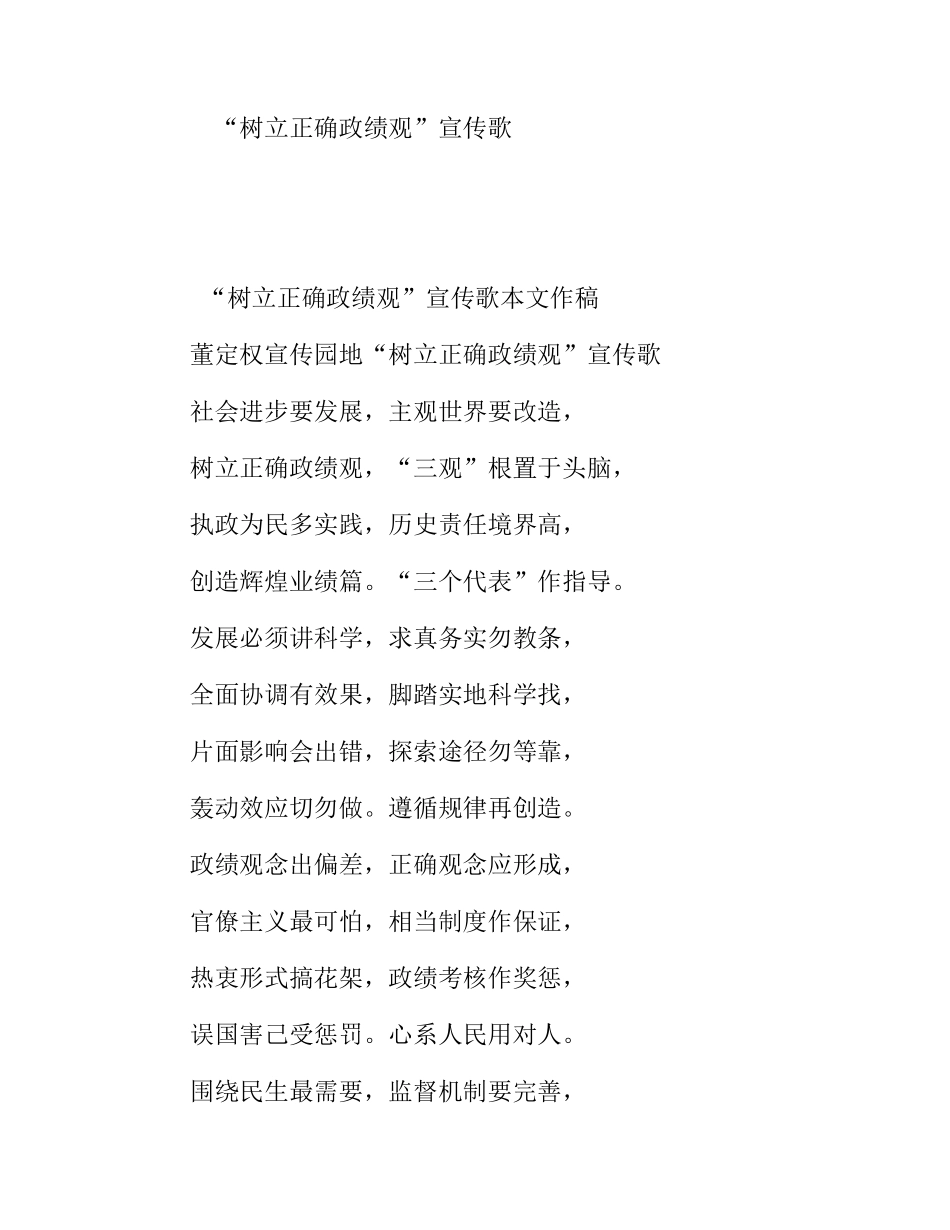 “树立正确政绩观”宣传歌

“树立正确政绩观”宣传歌本文作稿

董定权宣传园地“树立正确政绩观”宣传歌

社会进步要发展，主观世界要改造，

树立正确政绩观，“三观”根置于头脑，

执政为民多实践，历史责任境界高，

创造辉煌业绩篇。“三个代表”作指导。

发展必须讲科学，求真务实勿教条，

全面协调有效果，脚踏实地科学找，

片面影响会出错，探索途径勿等靠，

轰动效应切勿做。遵循规律再创造。

政绩观念出偏差，正确观念应形成，

官僚主义最可怕，相当制度作保证，

热衷形式搞花架，政绩考核作奖惩，

误国害己受惩罚。心系人民用对人。

围绕民生最需要，监督机制要完善，